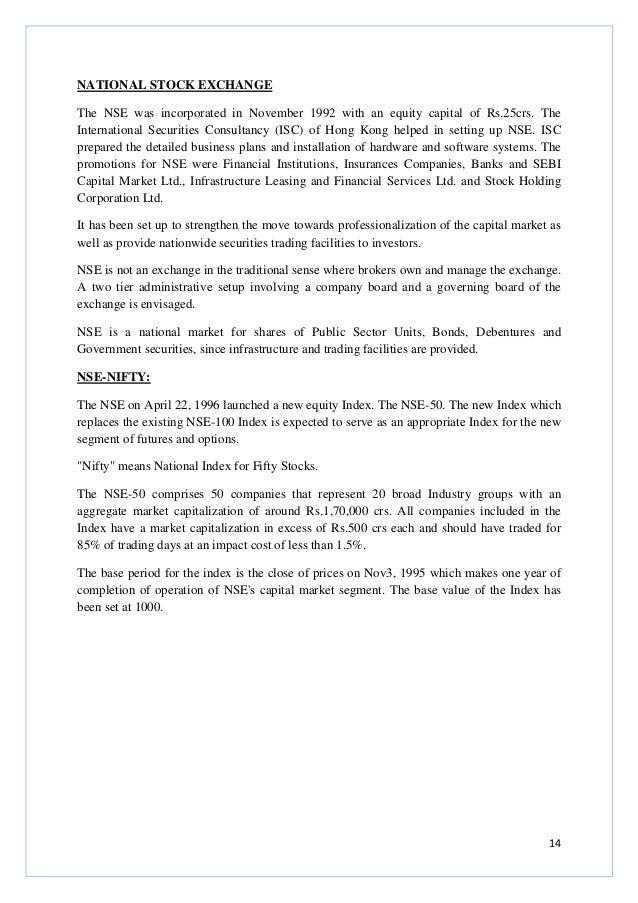 NATIONAL STOCK EXCHANGE

The NSE was incorporated in November 1992 with an equity capital of Rs.25crs. The International Securities Consultancy (ISC) of Hong Kong helped in setting up NSE. ISC prepared the detailed business plans and installation of hardware and software systems. The promotions for NSE were Financial Institutions, Insurances Companies, Banks and SEBI Capital Market Ltd., Infrastructure Leasing and Financial Services Ltd. and Stock Holding Corporation Ltd.

It has been set up to strengthen the move towards professionalization of the capital market as well as provide nationwide securities trading facilities to investors.

NSE is not an exchange in the traditional sense where brokers own and manage the exchange. A two tier administrative setup involving a company board and a governing board of the exchange is envisaged.

NSE is a national market for shares of Public Sector Units, Bonds, Debentures and Government securities, since infrastructure and trading facilities are provided.

NSE-NIFTY:

The NSE on April 22, 1996 launched a new equity Index. The NSE-50. The new Index which replaces the existing NSE-100 Index is expected to serve as an appropriate Index for the new segment of futures and options.

"Nifty" means National Index for Fifty Stocks.

The NSE-50 comprises 50 companies that represent 20 broad Industry groups with an aggregate market capitalization of around Rs.1,70,000 crs. All companies included in the Index have a market capitalization in excess of Rs.500 crs each and should have traded for 85% of trading days at an impact cost of less than 1.5%.

The base period for the index is the close of prices on Nov3, 1995 which makes one year of completion of operation of NSE's capital market segment. The base value of the Index has been set at 1000.

14